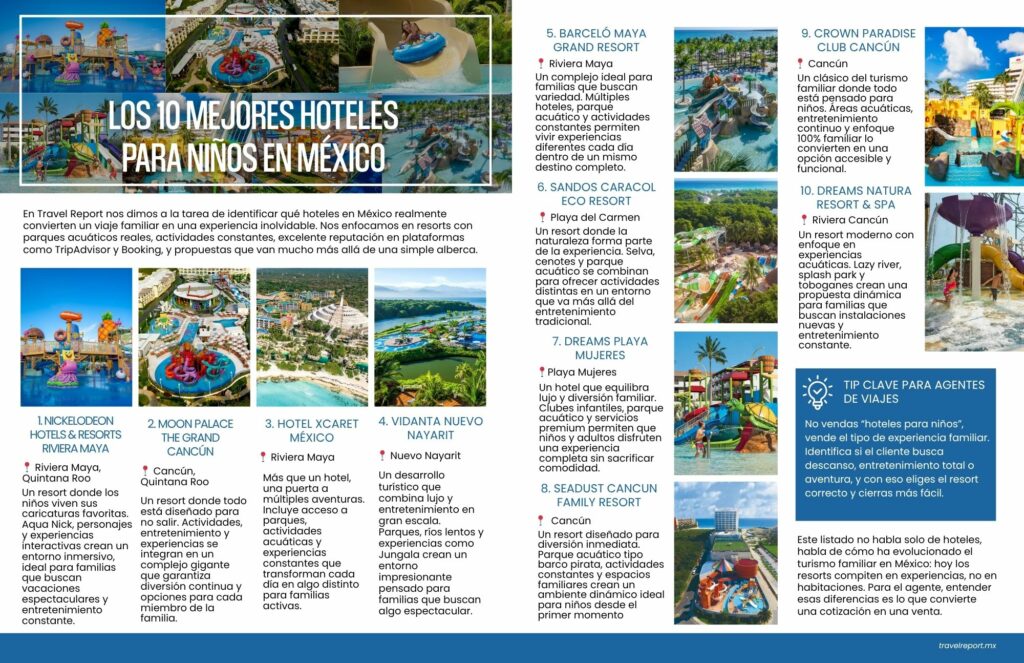 LOS 10 MEJORES HOTELES PARA NIÑOS EN MÉXICO

En Travel Report nos dimos a la tarea de identificar qué hoteles en México realmente convierten un viaje familiar en una experiencia inolvidable. Nos enfocamos en resorts con parques acuáticos reales, actividades constantes, excelente reputación en plataformas como TripAdvisor y Booking, y propuestas que van mucho más allá de una simple alberca.

1. NICKELODEON HOTELS & RESORTS RIVIERA MAYA

Riviera Maya, Quintana Roo

Un resort donde los niños viven sus caricaturas favoritas. Aqua Nick, personajes y experiencias interactivas crean un entorno inmersivo, ideal para familias que buscan vacaciones espectaculares y entretenimiento constante.

2. MOON PALACE THE GRAND CANCÚN

Cancún, Quintana Roo

Un resort donde todo está diseñado para no salir. Actividades, entretenimiento y experiencias se integran en un complejo gigante que garantiza diversión continua y opciones para cada miembro de la familia.

3. HOTEL XCARET MÉXICO

Riviera Maya

Más que un hotel, una puerta a múltiples aventuras. Incluye acceso a parques, actividades acuáticas y experiencias constantes que transforman cada día en algo distinto para familias activas.

4. VIDANTA NUEVO NAYARIT

Nuevo Nayarit

Un desarrollo turístico que combina lujo y entretenimiento en gran escala. Parques, ríos lentos y experiencias como Jungala crean un entorno impresionante pensado para familias que buscan algo espectacular.

5. BARCELÓ MAYA GRAND RESORT

Riviera Maya

Un complejo ideal para familias que buscan variedad. Múltiples hoteles, parque acuático y actividades constantes permiten vivir experiencias diferentes cada día dentro de un mismo destino completo.

6. SANDOS CARACOL ECO RESORT

Playa del Carmen

Un resort donde la naturaleza forma parte de la experiencia. Selva, cenotes y parque acuático se combinan para ofrecer actividades distintas en un entorno que va más allá del entretenimiento tradicional.

7. DREAMS PLAYA MUJERES

Playa Mujeres

Un hotel que equilibra lujo y diversión familiar. Clubes infantiles, parque acuático y servicios premium permiten que niños y adultos disfruten una experiencia completa sin sacrificar comodidad.

8. SEADUST CANCUN FAMILY RESORT

Cancún

Un resort diseñado para diversión inmediata. Parque acuático tipo barco pirata, actividades constantes y espacios familiares crean un ambiente dinámico ideal para niños desde el primer momento

9. CROWN PARADISE CLUB CANCÚN

Cancún

Un clásico del turismo familiar donde todo está pensado para niños. Áreas acuáticas, entretenimiento continuo y enfoque 100% familiar lo convierten en una opción accesible y funcional.

10. DREAMS NATURA RESORT & SPA

Riviera Cancún

Un resort moderno con enfoque en experiencias acuáticas. Lazy river, splash park y toboganes crean una propuesta dinámica para familias que buscan instalaciones nuevas y entretenimiento constante.

TIP CLAVE PARA AGENTES DE VIAJES

No vendas "hoteles para niños", vende el tipo de experiencia familiar. Identifica si el cliente busca descanso, entretenimiento total o aventura, y con eso eliges el resort correcto y cierras más fácil.

Este listado no habla solo de hoteles, habla de cómo ha evolucionado el turismo familiar en México: hoy los resorts compiten en experiencias, no en habitaciones. Para el agente, entender esas diferencias es lo que convierte una cotización en una venta.

travelreport.mx